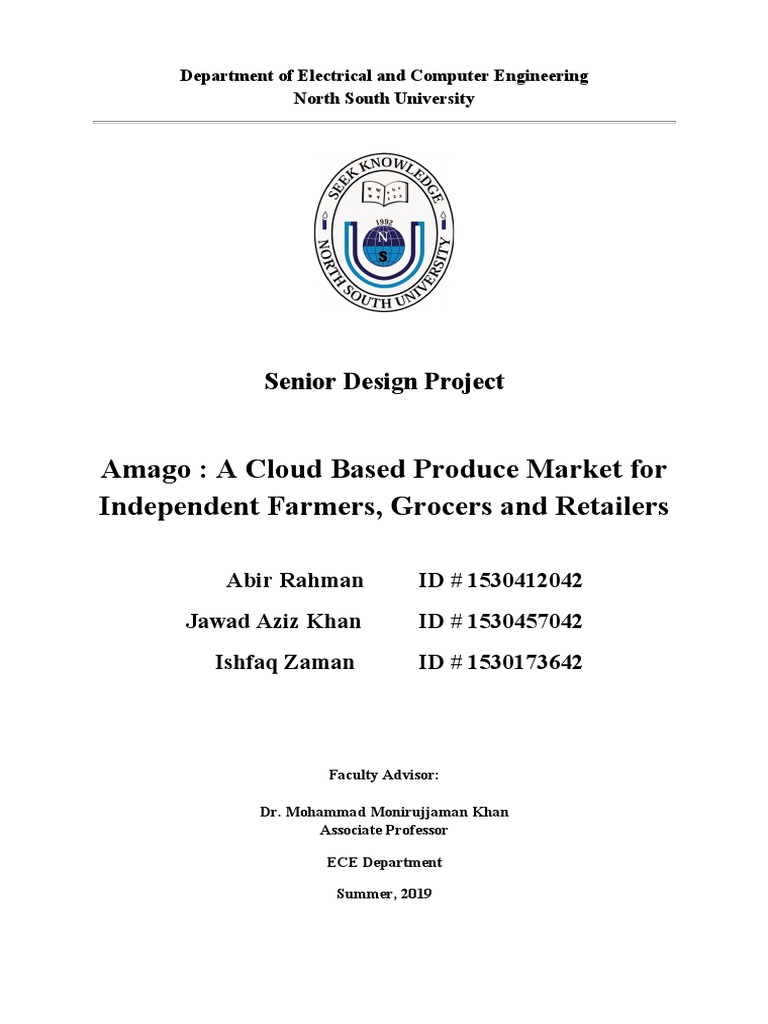 Department of Electrical and Computer Engineering
North South University

SEEK KNOWLEDGE
1992
N
S
NORTH SOUTH UNIVERSITY

Senior Design Project

Amago : A Cloud Based Produce Market for Independent Farmers, Grocers and Retailers

Abir Rahman ID # 1530412042
Jawad Aziz Khan ID # 1530457042
Ishfaq Zaman ID # 1530173642

Faculty Advisor:

Dr. Mohammad Monirujjaman Khan
Associate Professor

ECE Department

Summer, 2019